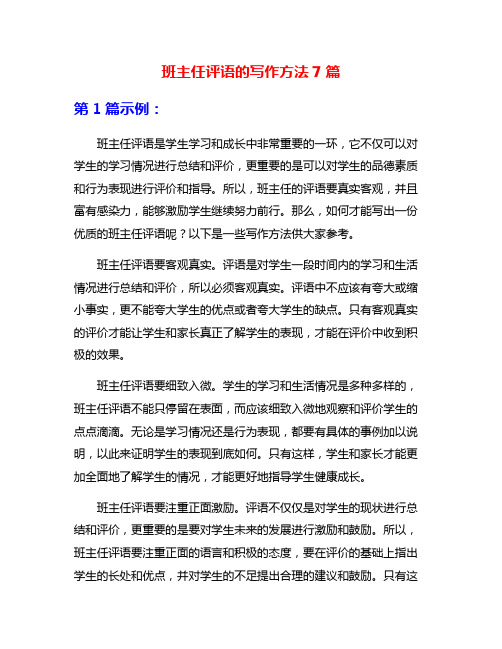 班主任评语的写作方法 7 篇

第 1 篇示例：

班主任评语是学生学习和成长中非常重要的一环，它不仅可以对学生的学习情况进行总结和评价，更重要的是可以对学生的品德素质和行为表现进行评价和指导。所以，班主任的评语要真实客观，并且富有感染力，能够激励学生继续努力前行。那么，如何才能写出一份优质的班主任评语呢？以下是一些写作方法供大家参考。

班主任评语要客观真实。评语是对学生一段时间内的学习和生活情况进行总结和评价，所以必须客观真实。评语中不应该有夸大或缩小事实，更不能夸大学生的优点或者夸大学生的缺点。只有客观真实的评价才能让学生和家长真正了解学生的表现，才能在评价中收到积极的效果。

班主任评语要细致入微。学生的学习和生活情况是多种多样的，班主任评语不能只停留在表面，而应该细致入微地观察和评价学生的点点滴滴。无论是学习情况还是行为表现，都要有具体的事例加以说明，以此来证明学生的表现到底如何。只有这样，学生和家长才能更加全面地了解学生的情况，才能更好地指导学生健康成长。

班主任评语要注重正面激励。评语不仅仅是对学生的现状进行总结和评价，更重要的是要对学生未来的发展进行激励和鼓励。所以，班主任评语要注重正面的语言和积极的态度，要在评价的基础上指出学生的长处和优点，并对学生的不足提出合理的建议和鼓励。只有这